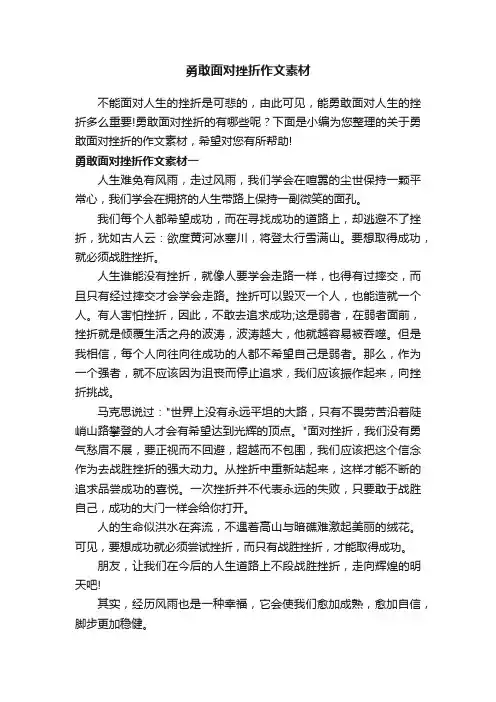 勇敢面对挫折作文素材

不能面对人生的挫折是可悲的，由此可见，能勇敢面对人生的挫折多么重要!勇敢面对挫折的有哪些呢？下面是小编为您整理的关于勇敢面对挫折的作文素材，希望对您有所帮助!

勇敢面对挫折作文素材一

人生难免有风雨，走过风雨，我们学会在喧嚣的尘世保持一颗平常心，我们学会在拥挤的人生带路上保持一副微笑的面孔。

我们每个人都希望成功，而在寻找成功的道路上，却逃避不了挫折，犹如古人云：欲度黄河冰塞川，将登太行雪满山。要想取得成功，就必须战胜挫折。

人生谁能没有挫折，就像人要学会走路一样，也得有过摔交，而且只有经过摔交才会学会走路。挫折可以毁灭一个人，也能造就一个人。有人害怕挫折，因此，不敢去追求成功;这是弱者，在弱者面前，挫折就是倾覆生活之舟的波涛，波涛越大，他就越容易被吞噬。但是我相信，每个人向往向往成功的人都不希望自己是弱者。那么，作为一个强者，就不应该因为沮丧而停止追求，我们应该振作起来，向挫折挑战。

马克思说过："世界上没有永远平坦的大路，只有不畏劳苦沿着陡峭山路攀登的人才会有希望达到光辉的顶点。"面对挫折，我们没有勇气愁眉不展，要正视而不回避，超越而不包围，我们应该把这个信念作为去战胜挫折的强大动力。从挫折中重新站起来，这样才能不断的追求品尝成功的喜悦。一次挫折并不代表永远的失败，只要敢于战胜自己，成功的大门一样会给你打开。

人的生命似洪水在奔流，不遇着高山与暗礁难激起美丽的绒花。可见，要想成功就必须尝试挫折，而只有战胜挫折，才能取得成功。

朋友，让我们在今后的人生道路上不段战胜挫折，走向辉煌的明天吧!

其实，经历风雨也是一种幸福，它会使我们愈加成熟，愈加自信，脚步更加稳健。